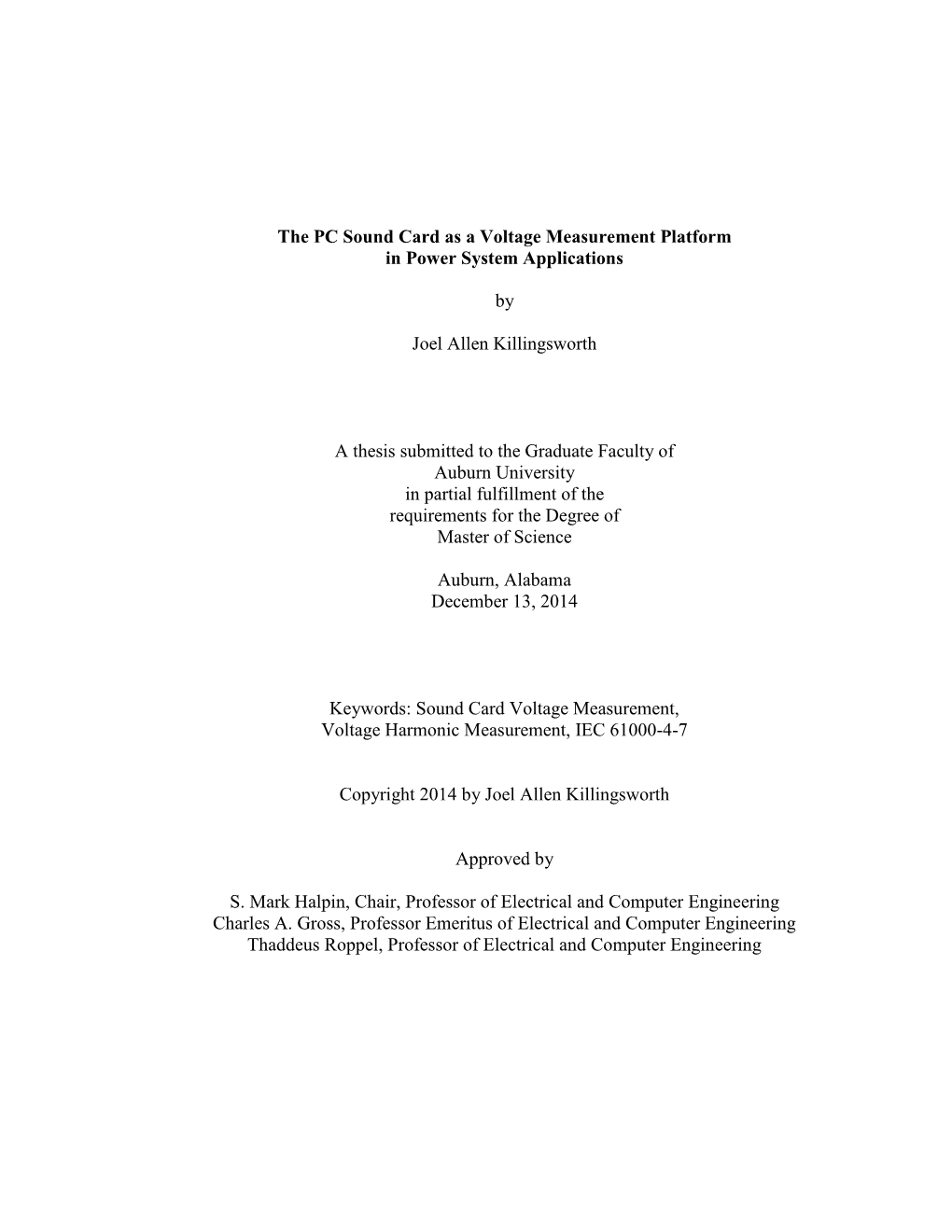 The PC Sound Card as a Voltage Measurement Platform
in Power System Applications

by

Joel Allen Killingsworth

A thesis submitted to the Graduate Faculty of
Auburn University
in partial fulfillment of the
requirements for the Degree of
Master of Science

Auburn, Alabama
December 13, 2014

Keywords: Sound Card Voltage Measurement,
Voltage Harmonic Measurement, IEC 61000-4-7

Copyright 2014 by Joel Allen Killingsworth

Approved by

S. Mark Halpin, Chair, Professor of Electrical and Computer Engineering
Charles A. Gross, Professor Emeritus of Electrical and Computer Engineering
Thaddeus Roppel, Professor of Electrical and Computer Engineering